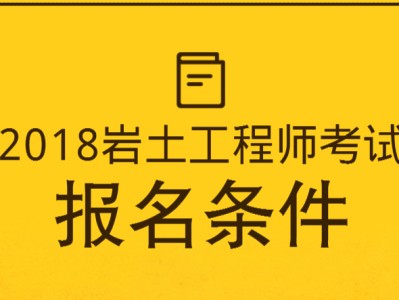 2018岩土工程师考试
报名条件